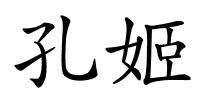 孔姬